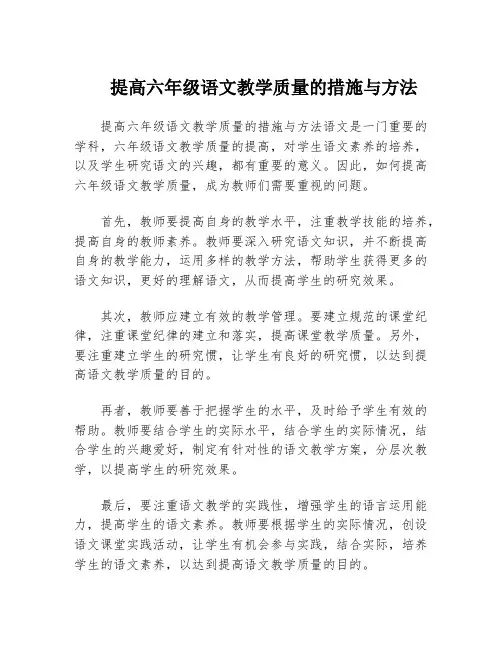 提高六年级语文教学质量的措施与方法

提高六年级语文教学质量的措施与方法语文是一门重要的学科，六年级语文教学质量的提高，对学生语文素养的培养，以及学生研究语文的兴趣，都有重要的意义。因此，如何提高六年级语文教学质量，成为教师们需要重视的问题。

首先，教师要提高自身的教学水平，注重教学技能的培养，提高自身的教师素养。教师要深入研究语文知识，并不断提高自身的教学能力，运用多样的教学方法，帮助学生获得更多的语文知识，更好的理解语文，从而提高学生的研究效果。

其次，教师应建立有效的教学管理。要建立规范的课堂纪律，注重课堂纪律的建立和落实，提高课堂教学质量。另外，要注重建立学生的研究惯，让学生有良好的研究惯，以达到提高语文教学质量的目的。

再者，教师要善于把握学生的水平，及时给予学生有效的帮助。教师要结合学生的实际水平，结合学生的实际情况，结合学生的兴趣爱好，制定有针对性的语文教学方案，分层次教学，以提高学生的研究效果。

最后，要注重语文教学的实践性，增强学生的语言运用能力，提高学生的语文素养。教师要根据学生的实际情况，创设语文课堂实践活动，让学生有机会参与实践，结合实际，培养学生的语文素养，以达到提高语文教学质量的目的。